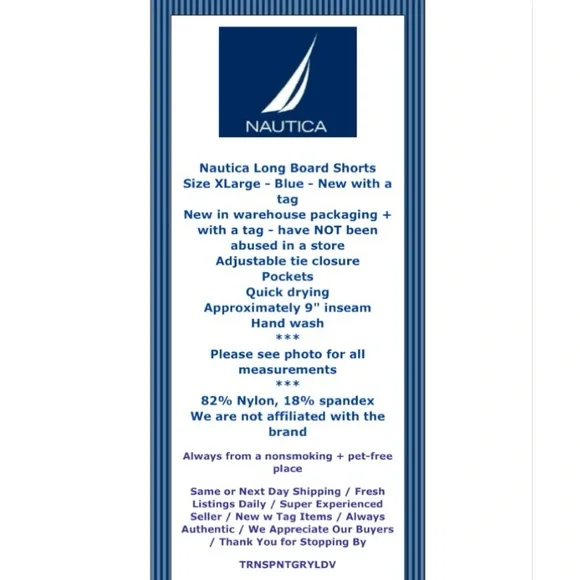 NAUTICA

Nautica Long Board Shorts
Size XLarge - Blue - New with a tag
New in warehouse packaging + with a tag - have NOT been abused in a store
Adjustable tie closure
Pockets
Quick drying
Approximately 9" inseam
Hand wash
***
Please see photo for all measurements
***
82% Nylon, 18% spandex
We are not affiliated with the brand

Always from a nonsmoking + pet-free place

Same or Next Day Shipping / Fresh Listings Daily / Super Experienced Seller / New w Tag Items / Always Authentic / We Appreciate Our Buyers / Thank You for Stopping By

TRNSPNTGRYLDV